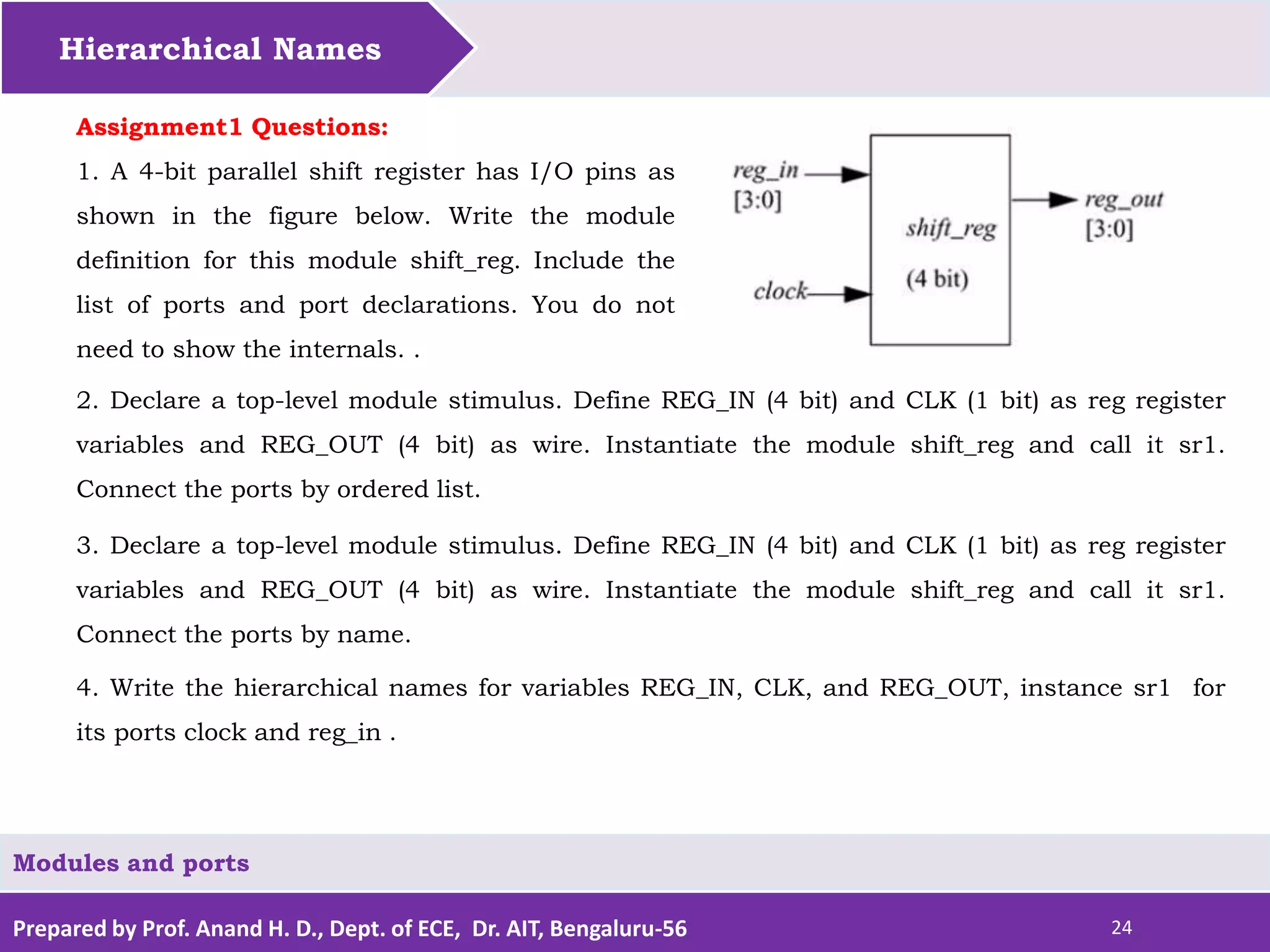 Hierarchical Names

Assignment1 Questions:

1. A 4-bit parallel shift register has I/O pins as shown in the figure below. Write the module definition for this module shift_reg. Include the list of ports and port declarations. You do not need to show the internals. .

reg_in [3:0]

clock

shift_reg

(4 bit)

reg_out [3:0]

2. Declare a top-level module stimulus. Define REG_IN (4 bit) and CLK (1 bit) as reg register variables and REG_OUT (4 bit) as wire. Instantiate the module shift_reg and call it sr1. Connect the ports by ordered list.

3. Declare a top-level module stimulus. Define REG_IN (4 bit) and CLK (1 bit) as reg register variables and REG_OUT (4 bit) as wire. Instantiate the module shift_reg and call it sr1. Connect the ports by name.

4. Write the hierarchical names for variables REG_IN, CLK, and REG_OUT, instance sr1 for its ports clock and reg_in .

Modules and ports

Prepared by Prof. Anand H. D., Dept. of ECE, Dr. AIT, Bengaluru-56

24